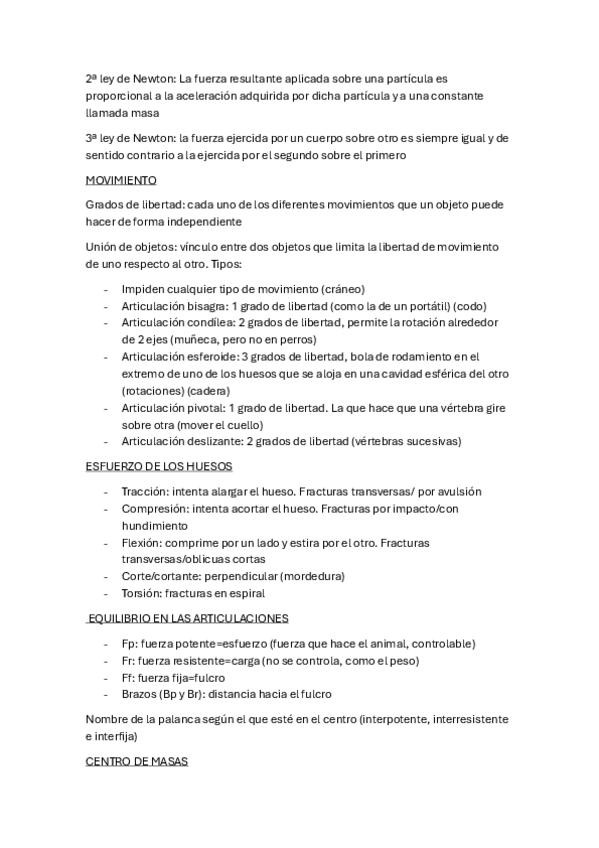 2ª ley de Newton: La fuerza resultante aplicada sobre una partícula es proporcional a la aceleración adquirida por dicha partícula y a una constante llamada masa

3ª ley de Newton: la fuerza ejercida por un cuerpo sobre otro es siempre igual y de sentido contrario a la ejercida por el segundo sobre el primero

MOVIMIENTO

Grados de libertad: cada uno de los diferentes movimientos que un objeto puede hacer de forma independiente

Unión de objetos: vínculo entre dos objetos que limita la libertad de movimiento de uno respecto al otro. Tipos:

- Impiden cualquier tipo de movimiento (cráneo)
- Articulación bisagra: 1 grado de libertad (como la de un portátil) (codo)
- Articulación condílea: 2 grados de libertad, permite la rotación alrededor de 2 ejes (muñeca, pero no en perros)
- Articulación esferoide: 3 grados de libertad, bola de rodamiento en el extremo de uno de los huesos que se aloja en una cavidad esférica del otro (rotaciones) (cadera)
- Articulación pivotal: 1 grado de libertad. La que hace que una vértebra gire sobre otra (mover el cuello)
- Articulación deslizante: 2 grados de libertad (vértebras sucesivas)

ESFUERZO DE LOS HUESOS

- Tracción: intenta alargar el hueso. Fracturas transversas/ por avulsión
- Compresión: intenta acortar el hueso. Fracturas por impacto/con hundimiento
- Flexión: comprime por un lado y estira por el otro. Fracturas transversas/oblicuas cortas
- Corte/cortante: perpendicular (mordedura)
- Torsión: fracturas en espiral

EQUILIBRIO EN LAS ARTICULACIONES

- Fp: fuerza potente=esfuerzo (fuerza que hace el animal, controlable)
- Fr: fuerza resistente=carga (no se controla, como el peso)
- Ff: fuerza fija=fulcro
- Brazos (Bp y Br): distancia hacia el fulcro

Nombre de la palanca según el que esté en el centro (interpotente, interresistente e interfija)

CENTRO DE MASAS